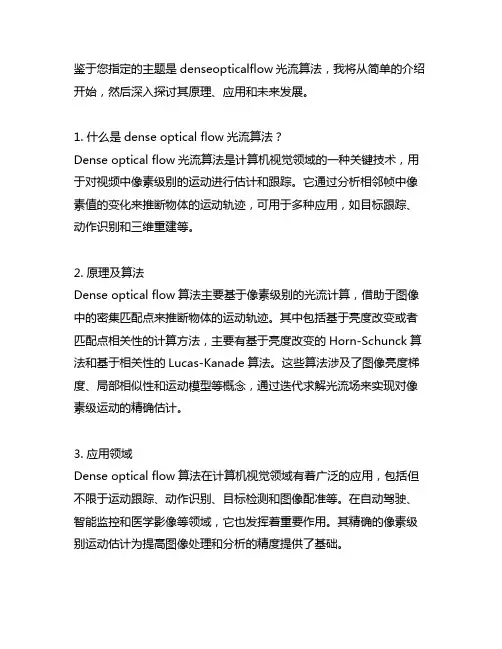 鉴于您指定的主题是 denseopticalflow 光流算法，我将从简单的介绍开始，然后深入探讨其原理、应用和未来发展。

1. 什么是 dense optical flow 光流算法？
Dense optical flow 光流算法是计算机视觉领域的一种关键技术，用于对视频中像素级别的运动进行估计和跟踪。它通过分析相邻帧中像素值的变化来推断物体的运动轨迹，可用于多种应用，如目标跟踪、动作识别和三维重建等。

2. 原理及算法
Dense optical flow 算法主要基于像素级别的光流计算，借助于图像中的密集匹配点来推断物体的运动轨迹。其中包括基于亮度改变或者匹配点相关性的计算方法，主要有基于亮度改变的 Horn-Schunck 算法和基于相关性的 Lucas-Kanade 算法。这些算法涉及了图像亮度梯度、局部相似性和运动模型等概念，通过迭代求解光流场来实现对像素级运动的精确估计。

3. 应用领域
Dense optical flow 算法在计算机视觉领域有着广泛的应用，包括但不限于运动跟踪、动作识别、目标检测和图像配准等。在自动驾驶、智能监控和医学影像等领域，它也发挥着重要作用。其精确的像素级别运动估计为提高图像处理和分析的精度提供了基础。